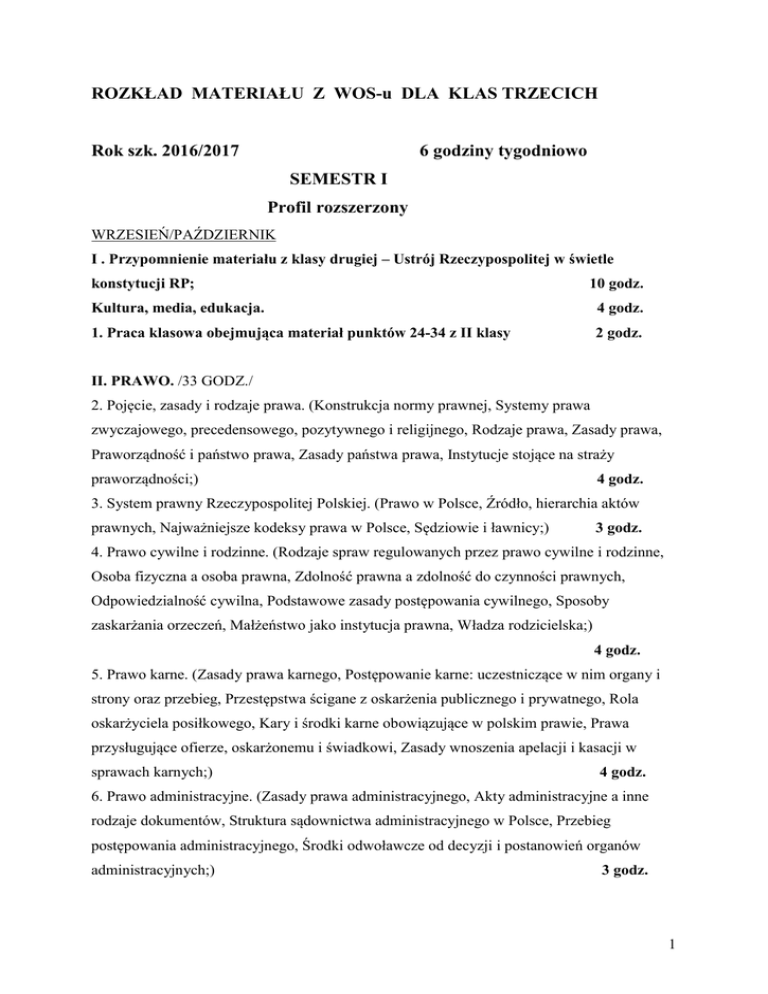 ROZKŁAD MATERIAŁU Z WOS-u DLA KLAS TRZECICH

Rok szk. 2016/2017 6 godziny tygodniowo

SEMESTR I

Profil rozszerzony

WRZESIEŃ/PAŹDZIERNIK

I . Przypomnienie materiału z klasy drugiej – Ustrój Rzeczypospolitej w świetle konstytucji RP; 10 godz.

Kultura, media, edukacja. 4 godz.

1. Praca klasowa obejmująca materiał punktów 24-34 z II klasy 2 godz.

II. PRAWO. /33 GODZ./

2. Pojęcie, zasady i rodzaje prawa. (Konstrukcja normy prawnej, Systemy prawa zwyczajowego, precedensowego, pozytywnego i religijnego, Rodzaje prawa, Zasady prawa, Praworządność i państwo prawa, Zasady państwa prawa, Instytucje stojące na straży praworządności;) 4 godz.

3. System prawny Rzeczypospolitej Polskiej. (Prawo w Polsce, Źródło, hierarchia aktów prawnych, Najważniejsze kodeksy prawa w Polsce, Sędziowie i ławnicy;) 3 godz.

4. Prawo cywilne i rodzinne. (Rodzaje spraw regulowanych przez prawo cywilne i rodzinne, Osoba fizyczna a osoba prawna, Zdolność prawna a zdolność do czynności prawnych, Odpowiedzialność cywilna, Podstawowe zasady postępowania cywilnego, Sposoby zaskarżania orzeczeń, Małżeństwo jako instytucja prawna, Władza rodzicielska;) 4 godz.

5. Prawo karne. (Zasady prawa karnego, Postępowanie karne: uczestniczące w nim organy i strony oraz przebieg, Przestępstwa ścigane z oskarżenia publicznego i prywatnego, Rola oskarżyciela posiłkowego, Kary i środki karne obowiązujące w polskim prawie, Prawa przysługujące ofierze, oskarżonemu i świadkowi, Zasady wnoszenia apelacji i kasacji w sprawach karnych;) 4 godz.

6. Prawo administracyjne. (Zasady prawa administracyjnego, Akty administracyjne a inne rodzaje dokumentów, Struktura sądownictwa administracyjnego w Polsce, Przebieg postępowania administracyjnego, Środki odwoławcze od decyzji i postanowień organów administracyjnych;) 3 godz.

1